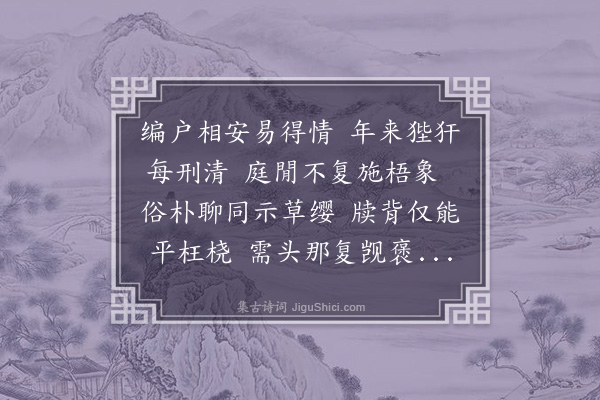 编户相安易得情 年来狴犴每刑清 庭閒不复施梧象 俗朴聊同示草缨 牍背仅能平枉桡 需头那复觊褒...

集古诗词 JiguShici.com